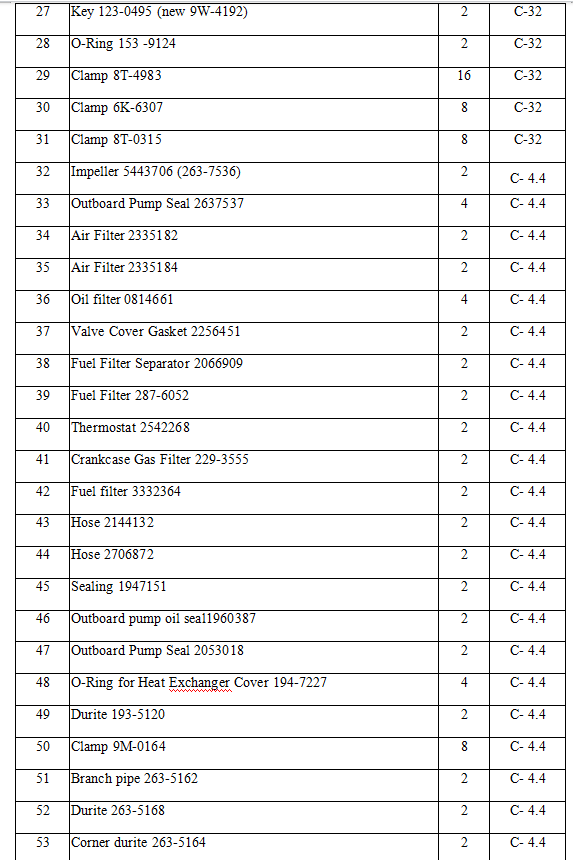 | 27 | Key 123-0495 (new 9W-4192) | 2 | C-32 |
|---|---|---|---|
| 28 | O-Ring 153 -9124 | 2 | C-32 |
| 29 | Clamp 8T-4983 | 16 | C-32 |
| 30 | Clamp 6K-6307 | 8 | C-32 |
| 31 | Clamp 8T-0315 | 8 | C-32 |
| 32 | Impeller 5443706 (263-7536) | 2 | C- 4.4 |
| 33 | Outboard Pump Seal 2637537 | 4 | C- 4.4 |
| 34 | Air Filter 2335182 | 2 | C- 4.4 |
| 35 | Air Filter 2335184 | 2 | C- 4.4 |
| 36 | Oil filter 0814661 | 4 | C- 4.4 |
| 37 | Valve Cover Gasket 2256451 | 2 | C- 4.4 |
| 38 | Fuel Filter Separator 2066909 | 2 | C- 4.4 |
| 39 | Fuel Filter 287-6052 | 2 | C- 4.4 |
| 40 | Thermostat 2542268 | 2 | C- 4.4 |
| 41 | Crankcase Gas Filter 229-3555 | 2 | C- 4.4 |
| 42 | Fuel filter 3332364 | 2 | C- 4.4 |
| 43 | Hose 2144132 | 2 | C- 4.4 |
| 44 | Hose 2706872 | 2 | C- 4.4 |
| 45 | Sealing 1947151 | 2 | C- 4.4 |
| 46 | Outboard pump oil seal1960387 | 2 | C- 4.4 |
| 47 | Outboard Pump Seal 2053018 | 2 | C- 4.4 |
| 48 | O-Ring for Heat Exchanger Cover 194-7227 | 4 | C- 4.4 |
| 49 | Durite 193-5120 | 2 | C- 4.4 |
| 50 | Clamp 9M-0164 | 8 | C- 4.4 |
| 51 | Branch pipe 263-5162 | 2 | C- 4.4 |
| 52 | Durite 263-5168 | 2 | C- 4.4 |
| 53 | Corner durite 263-5164 | 2 | C- 4.4 |